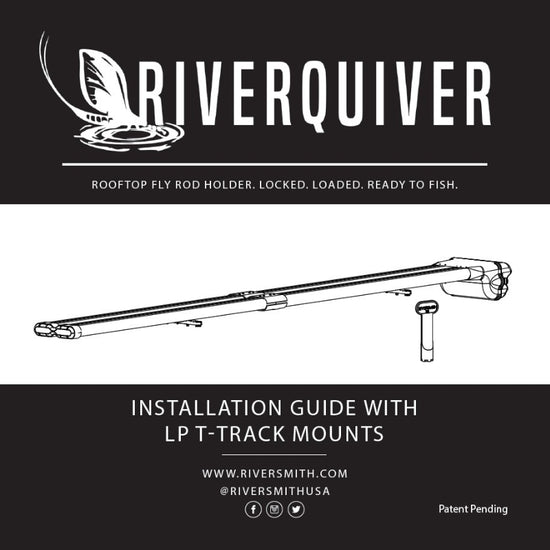 RIVERQUIVER

ROOFTOP FLY ROD HOLDER. LOCKED. LOADED. READY TO FISH.

INSTALLATION GUIDE WITH LP T-TRACK MOUNTS

WWW.RIVERSMITH.COM
@RIVERSMITHUSA

Patent Pending